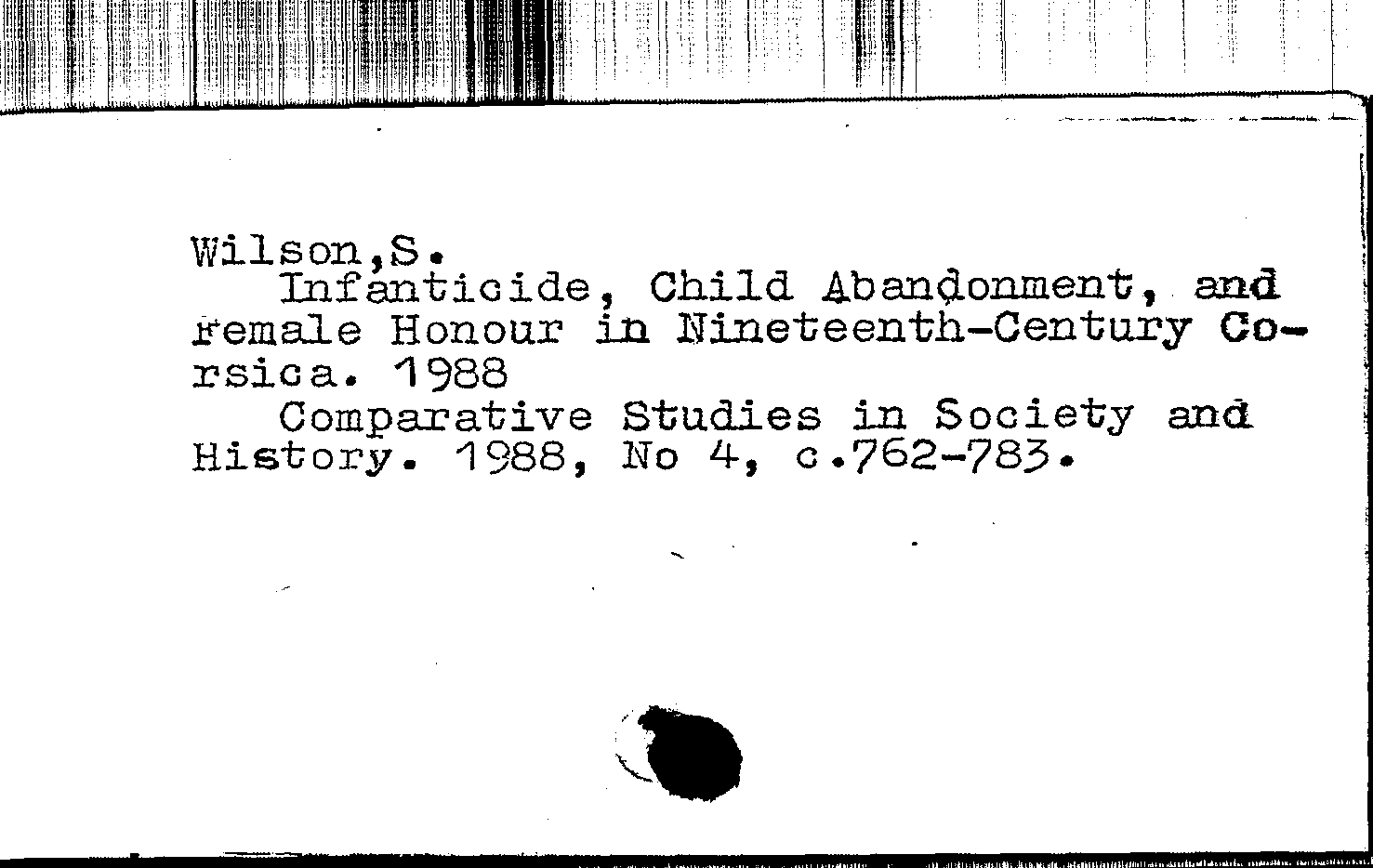 Wilson,S.
Infanticide, Child Abandonment, and Female Honour in Nineteenth-Century Corsica. 1988
Comparative Studies in Society and History. 1988, No 4, c.762-783.